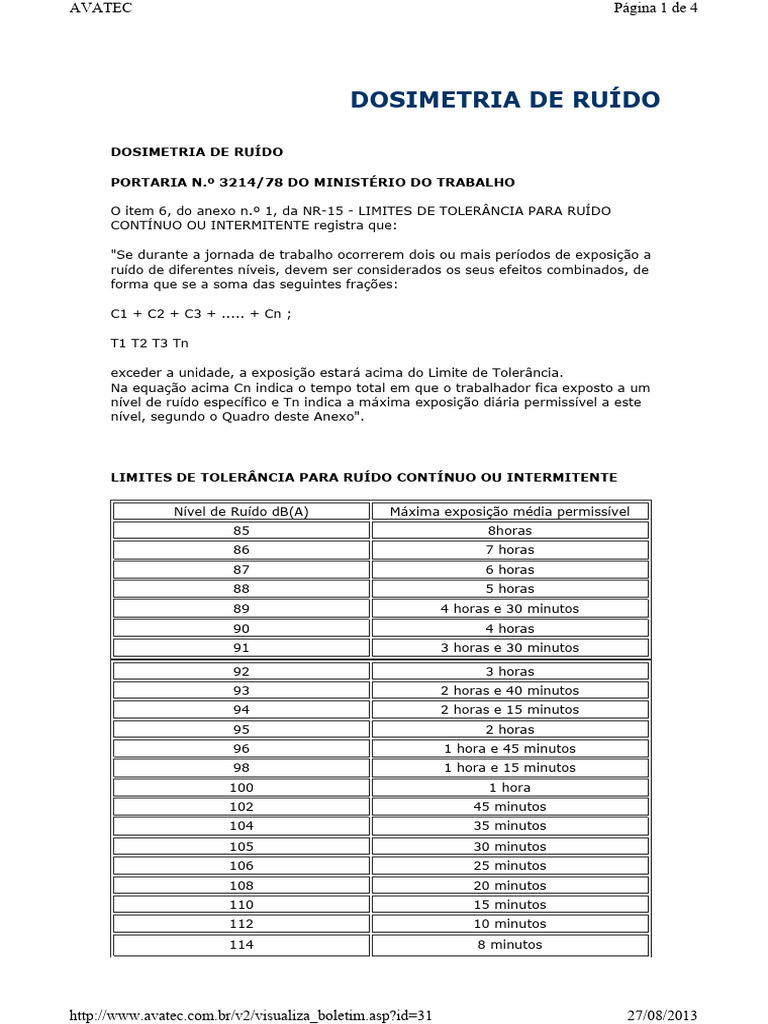 AVATEC Página 1 de 4

DOSIMETRIA DE RUÍDO

DOSIMETRIA DE RUÍDO

PORTARIA N.º 3214/78 DO MINISTÉRIO DO TRABALHO

O item 6, do anexo n.º 1, da NR-15 - LIMITES DE TOLERÂNCIA PARA RUÍDO CONTÍNUO OU INTERMITENTE registra que:

"Se durante a jornada de trabalho ocorrerem dois ou mais períodos de exposição a ruído de diferentes níveis, devem ser considerados os seus efeitos combinados, de forma que se a soma das seguintes frações:

C1 + C2 + C3 + ..... + Cn ;

T1 T2 T3 Tn

exceder a unidade, a exposição estará acima do Limite de Tolerância.
Na equação acima Cn indica o tempo total em que o trabalhador fica exposto a um nível de ruído específico e Tn indica a máxima exposição diária permissível a este nível, segundo o Quadro deste Anexo".

LIMITES DE TOLERÂNCIA PARA RUÍDO CONTÍNUO OU INTERMITENTE

| Nível de Ruído dB(A) | Máxima exposição média permissível |
|---|---|
| 85 | 8horas |
| 86 | 7 horas |
| 87 | 6 horas |
| 88 | 5 horas |
| 89 | 4 horas e 30 minutos |
| 90 | 4 horas |
| 91 | 3 horas e 30 minutos |
| 92 | 3 horas |
| 93 | 2 horas e 40 minutos |
| 94 | 2 horas e 15 minutos |
| 95 | 2 horas |
| 96 | 1 hora e 45 minutos |
| 98 | 1 hora e 15 minutos |
| 100 | 1 hora |
| 102 | 45 minutos |
| 104 | 35 minutos |
| 105 | 30 minutos |
| 106 | 25 minutos |
| 108 | 20 minutos |
| 110 | 15 minutos |
| 112 | 10 minutos |
| 114 | 8 minutos |

http://www.avatec.com.br/v2/visualiza_boletim.asp?id=31 27/08/2013